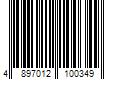 4 897012 100349